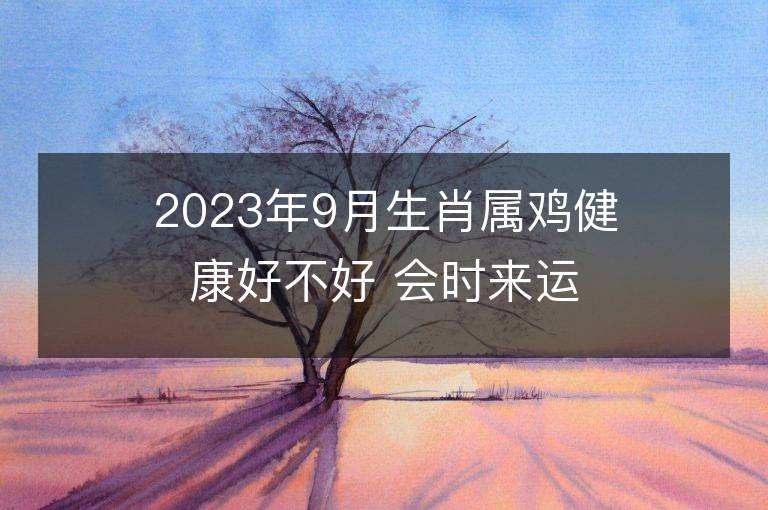 2023年9月生肖属鸡健康好不好 会时来运